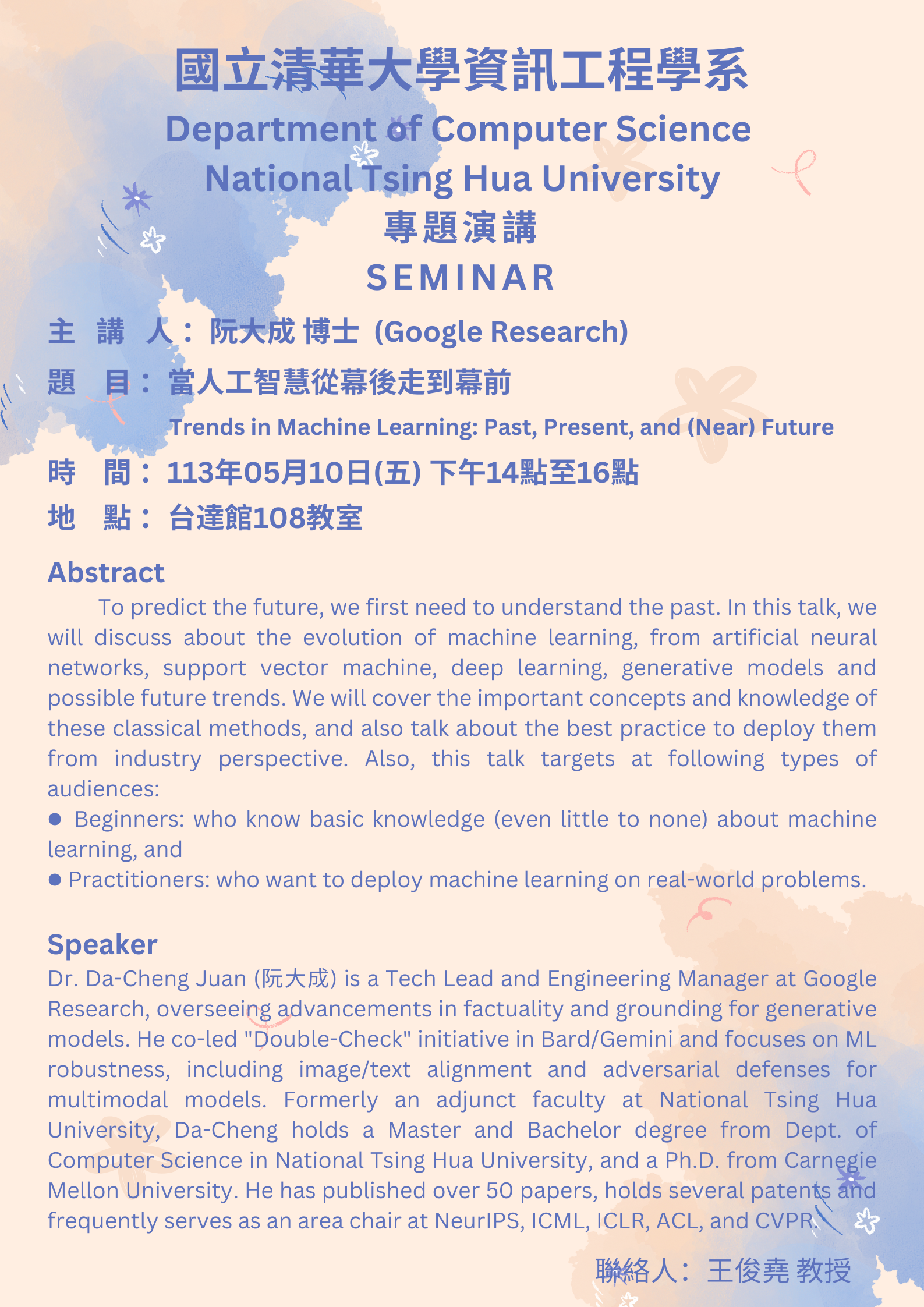 國立清華大學資訊工程學系
Department of Computer Science
National Tsing Hua University
專題演講
SEMINAR

主 講 人： 阮大成 博士 (Google Research)
題 目： 當人工智慧從幕後走到幕前
Trends in Machine Learning: Past, Present, and (Near) Future
時 間： 113年05月10日(五) 下午14點至16點
地 點： 台達館108教室

Abstract
To predict the future, we first need to understand the past. In this talk, we will discuss about the evolution of machine learning, from artificial neural networks, support vector machine, deep learning, generative models and possible future trends. We will cover the important concepts and knowledge of these classical methods, and also talk about the best practice to deploy them from industry perspective. Also, this talk targets at following types of audiences:
● Beginners: who know basic knowledge (even little to none) about machine learning, and
● Practitioners: who want to deploy machine learning on real-world problems.

Speaker
Dr. Da-Cheng Juan (阮大成) is a Tech Lead and Engineering Manager at Google Research, overseeing advancements in factuality and grounding for generative models. He co-led "Double-Check" initiative in Bard/Gemini and focuses on ML robustness, including image/text alignment and adversarial defenses for multimodal models. Formerly an adjunct faculty at National Tsing Hua University, Da-Cheng holds a Master and Bachelor degree from Dept. of Computer Science in National Tsing Hua University, and a Ph.D. from Carnegie Mellon University. He has published over 50 papers, holds several patents and frequently serves as an area chair at NeurIPS, ICML, ICLR, ACL, and CVPR.

聯絡人： 王俊堯 教授